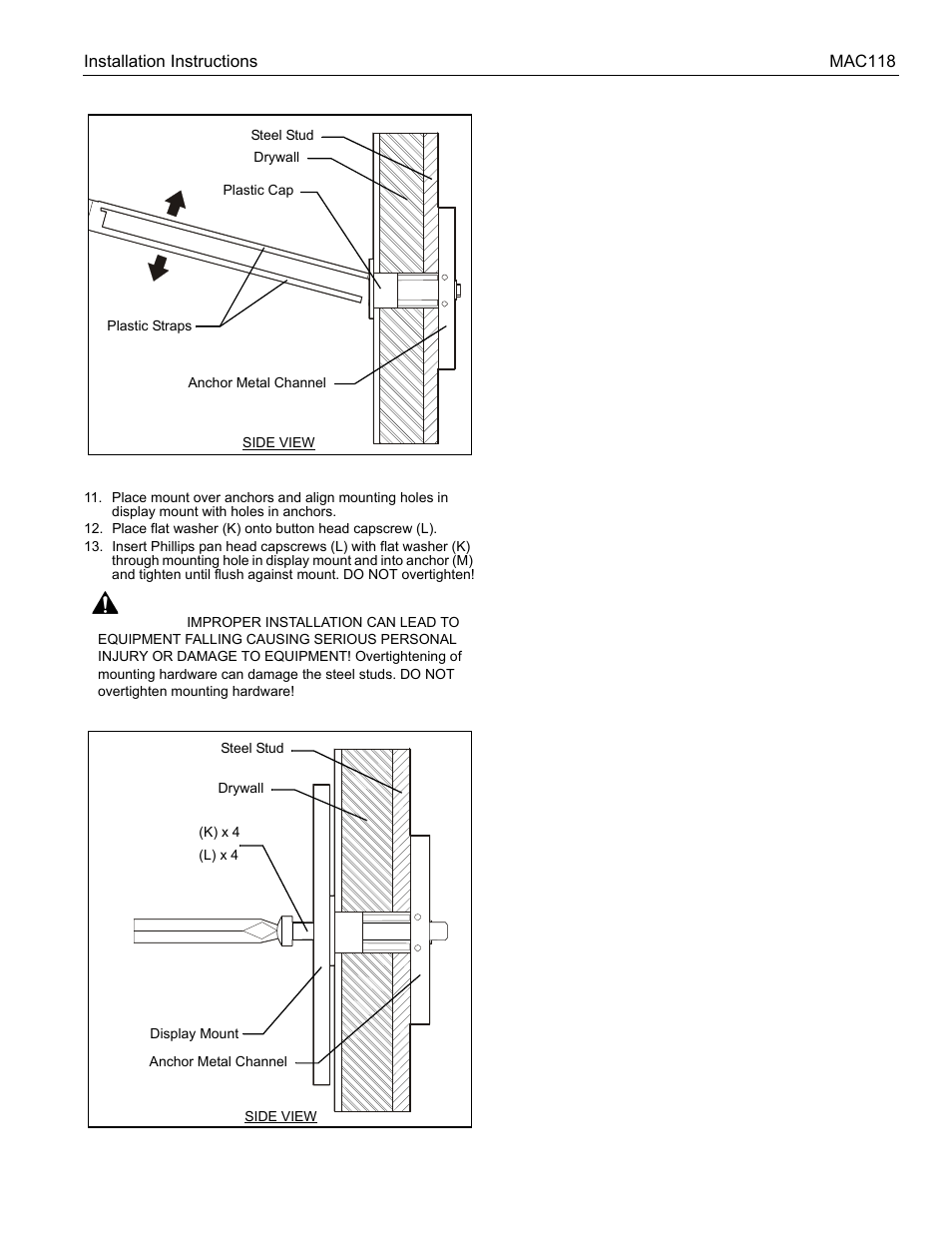 Installation Instructions

MAC118

Steel Stud

Drywall

Plastic Cap

Plastic Straps

Anchor Metal Channel

SIDE VIEW

11. Place mount over anchors and align mounting holes in display mount with holes in anchors.
12. Place flat washer (K) onto button head capscrew (L).
13. Insert Phillips pan head capscrews (L) with flat washer (K) through mounting hole in display mount and into anchor (M) and tighten until flush against mount. DO NOT overtighten!

IMPROPER INSTALLATION CAN LEAD TO EQUIPMENT FALLING CAUSING SERIOUS PERSONAL INJURY OR DAMAGE TO EQUIPMENT! Overtightening of mounting hardware can damage the steel studs. DO NOT overtighten mounting hardware!

Steel Stud

Drywall

(K) x 4

(L) x 4

Display Mount

Anchor Metal Channel

SIDE VIEW